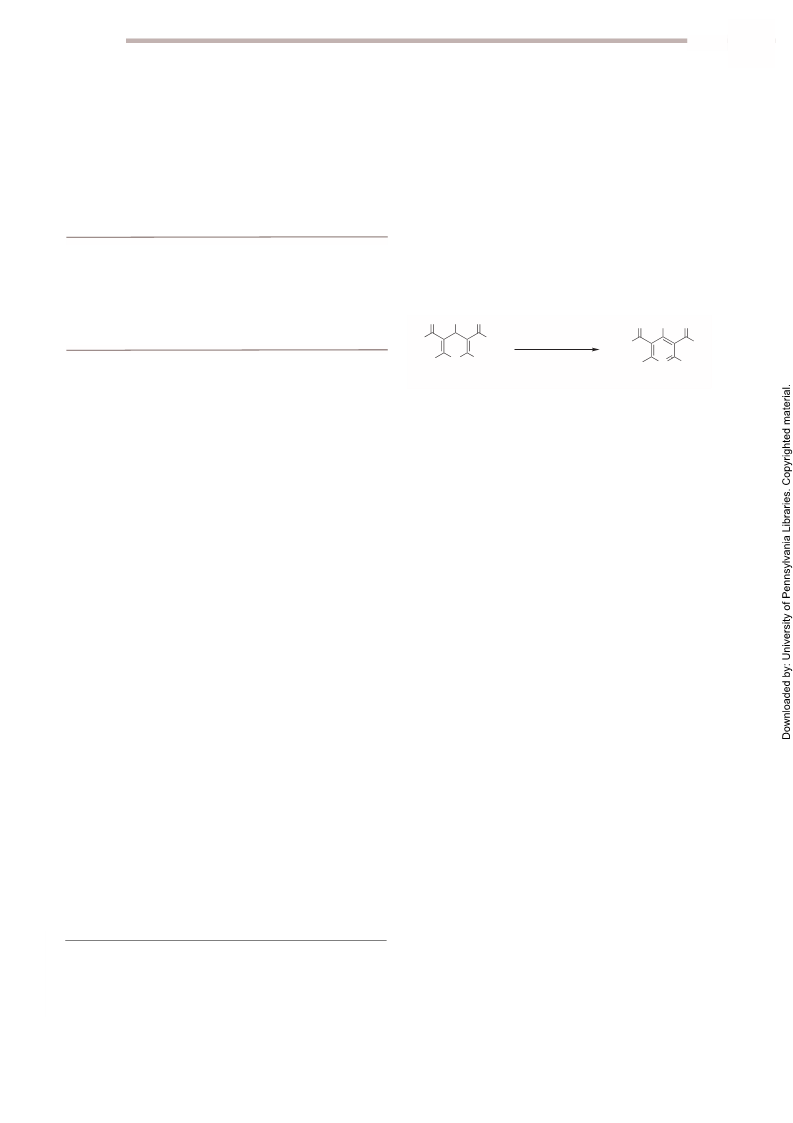 Downloaded by: University of Pennsylvania Libraries. Copyrighted material.